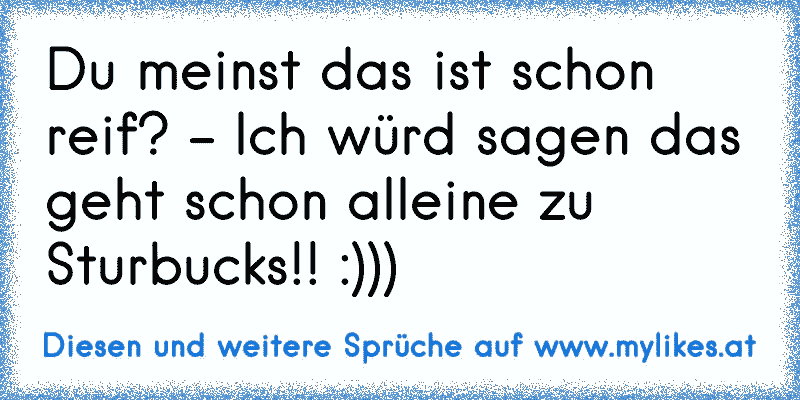 Du meinst das ist schon reif? - Ich würd sagen das geht schon alleine zu Sturbucks!! :)))

Diesen und weitere Sprüche auf www.mylikes.at